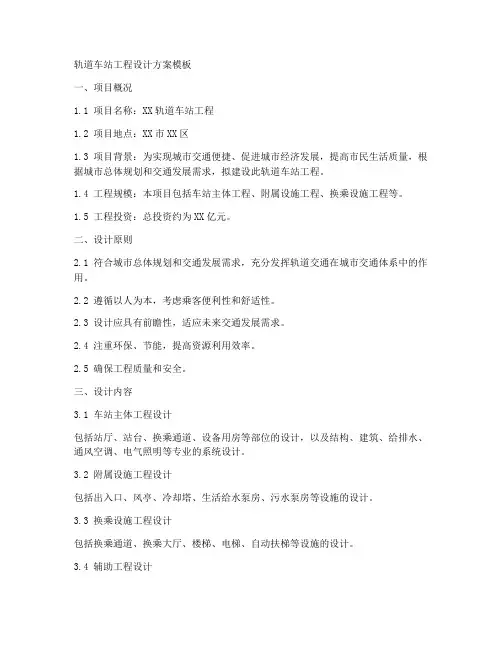 轨道车站工程设计方案模板

一、项目概况

1.1 项目名称：XX 轨道车站工程

1.2 项目地点：XX 市 XX 区

1.3 项目背景：为实现城市交通便捷、促进城市经济发展，提高市民生活质量，根据城市总体规划和交通发展需求，拟建设此轨道车站工程。

1.4 工程规模：本项目包括车站主体工程、附属设施工程、换乘设施工程等。

1.5 工程投资：总投资约为 XX 亿元。

二、设计原则

2.1 符合城市总体规划和交通发展需求，充分发挥轨道交通在城市交通体系中的作用。

2.2 遵循以人为本，考虑乘客便利性和舒适性。

2.3 设计应具有前瞻性，适应未来交通发展需求。

2.4 注重环保、节能，提高资源利用效率。

2.5 确保工程质量和安全。

三、设计内容

3.1 车站主体工程设计

包括站厅、站台、换乘通道、设备用房等部位的设计，以及结构、建筑、给排水、通风空调、电气照明等专业的系统设计。

3.2 附属设施工程设计

包括出入口、风亭、冷却塔、生活给水泵房、污水泵房等设施的设计。

3.3 换乘设施工程设计

包括换乘通道、换乘大厅、楼梯、电梯、自动扶梯等设施的设计。

3.4 辅助工程设计